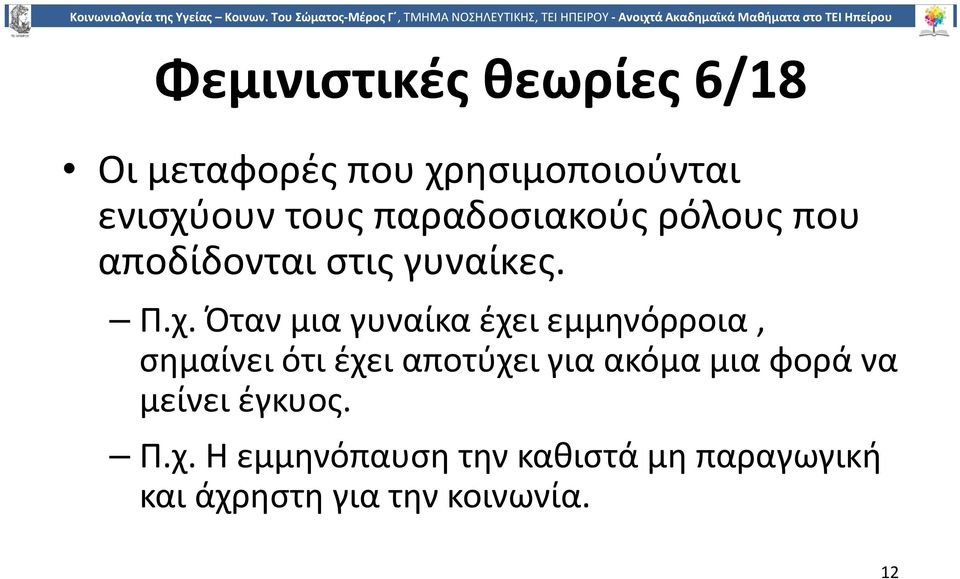 Κοινωνιολογία της Υγείας – Κοινων. Του Σώματος-Μέρος Γ΄, ΤΜΗΜΑ ΝΟΣΗΛΕΥΤΙΚΗΣ, ΤΕΙ ΗΠΕΙΡΟΥ - Ανοιχτά Ακαδημαϊκά Μαθήματα στο ΤΕΙ Ηπείρου

Φεμινιστικές θεωρίες 6/18

• Οι μεταφορές που χρησιμοποιούνται ενισχύουν τους παραδοσιακούς ρόλους που αποδίδονται στις γυναίκες.

– Π.χ. Όταν μια γυναίκα έχει εμμηνόρροια , σημαίνει ότι έχει αποτύχει για ακόμα μια φορά να μείνει έγκυος.

– Π.χ. Η εμμηνόπαυση την καθιστά μη παραγωγική και άχρηστη για την κοινωνία.

12